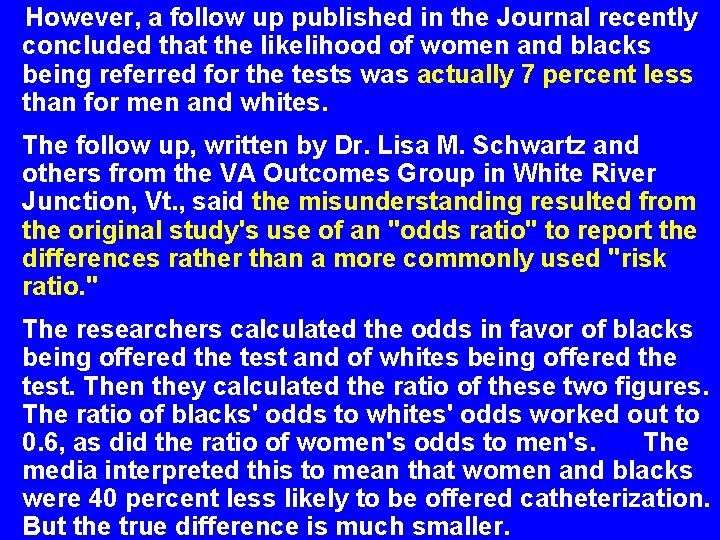 However, a follow up published in the Journal recently concluded that the likelihood of women and blacks being referred for the tests was actually 7 percent less than for men and whites.

The follow up, written by Dr. Lisa M. Schwartz and others from the VA Outcomes Group in White River Junction, Vt., said the misunderstanding resulted from the original study's use of an "odds ratio" to report the differences rather than a more commonly used "risk ratio."

The researchers calculated the odds in favor of blacks being offered the test and of whites being offered the test. Then they calculated the ratio of these two figures. The ratio of blacks' odds to whites' odds worked out to 0.6, as did the ratio of women's odds to men's. The media interpreted this to mean that women and blacks were 40 percent less likely to be offered catheterization. But the true difference is much smaller.